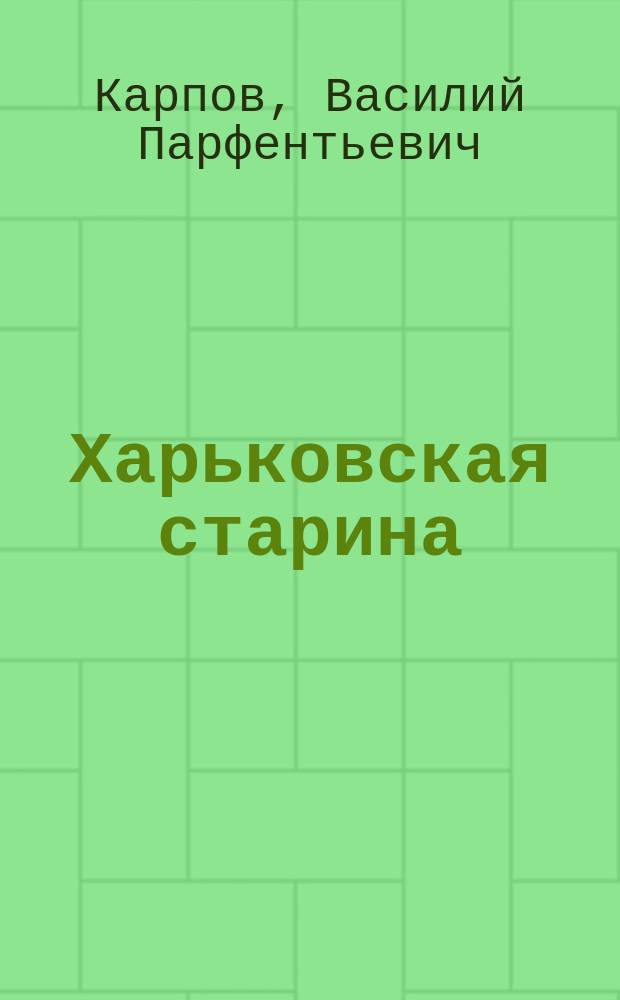 Карпов, Василий Парфентьевич

Харьковская старина